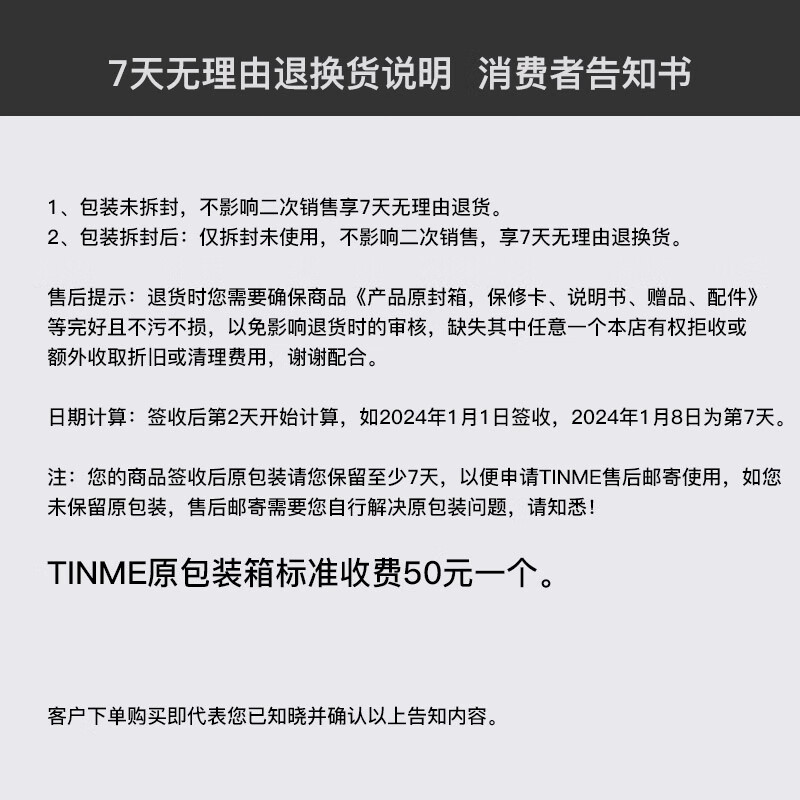 7天无理由退换货说明 消费者告知书

1、包装未拆封，不影响二次销售享7天无理由退货。
2、包装拆封后：仅拆封未使用，不影响二次销售，享7天无理由退换货。

售后提示：退货时您需要确保商品《产品原封箱，保修卡、说明书、赠品、配件》等完好且不污不损，以免影响退货时的审核，缺失其中任意一个本店有权拒收或额外收取折旧或清理费用，谢谢配合。

日期计算：签收后第2天开始计算，如2024年1月1日签收，2024年1月8日为第7天。

注：您的商品签收后原包装请您保留至少7天，以便申请TINME售后邮寄使用，如您未保留原包装，售后邮寄需要您自行解决原包装问题，请知悉！

TINME原包装箱标准收费50元一个。

客户下单购买即代表您已知晓并确认以上告知内容。